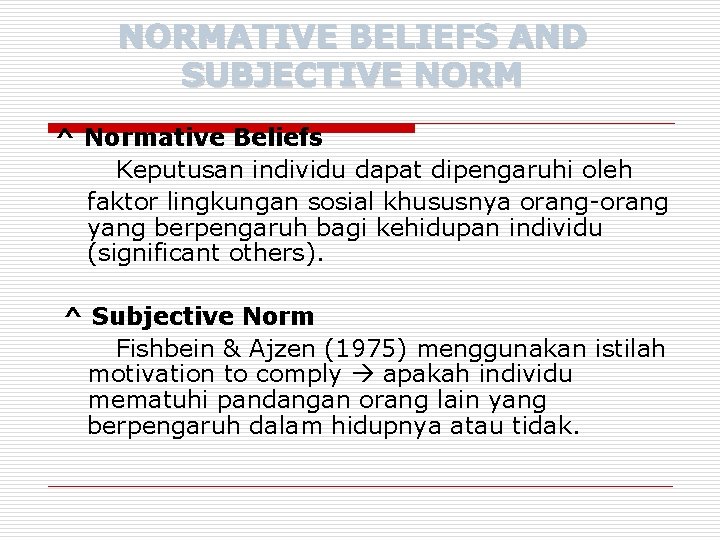 NORMATIVE BELIEFS AND SUBJECTIVE NORM

^ Normative Beliefs

Keputusan individu dapat dipengaruhi oleh faktor lingkungan sosial khususnya orang-orang yang berpengaruh bagi kehidupan individu (significant others).

^ Subjective Norm

Fishbein & Ajzen (1975) menggunakan istilah motivation to comply → apakah individu mematuhi pandangan orang lain yang berpengaruh dalam hidupnya atau tidak.